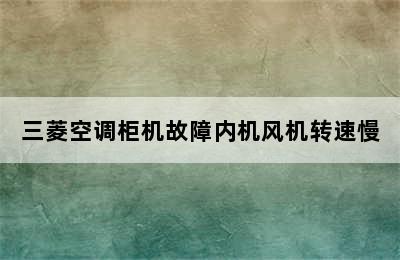 三菱空调柜机故障内机风机转速慢